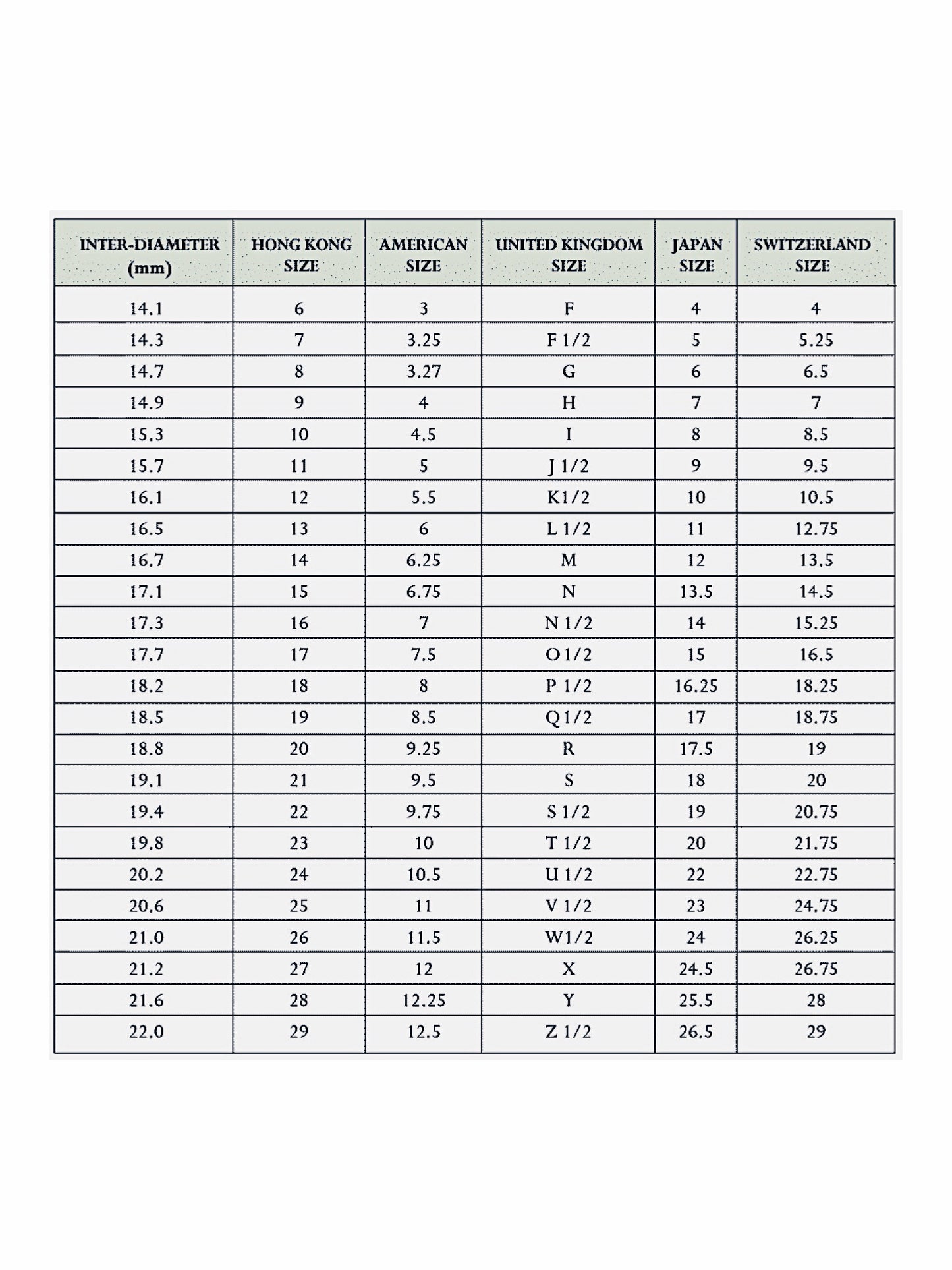 | INTER-DIAMETER (mm) | HONG KONG SIZE | AMERICAN SIZE | UNITED KINGDOM SIZE | JAPAN SIZE | SWITZERLAND SIZE |
|---|---|---|---|---|---|
| 14.1 | 6 | 3 | F | 4 | 4 |
| 14.3 | 7 | 3.25 | F 1/2 | 5 | 5.25 |
| 14.7 | 8 | 3.27 | G | 6 | 6.5 |
| 14.9 | 9 | 4 | H | 7 | 7 |
| 15.3 | 10 | 4.5 | I | 8 | 8.5 |
| 15.7 | 11 | 5 | J 1/2 | 9 | 9.5 |
| 16.1 | 12 | 5.5 | K1/2 | 10 | 10.5 |
| 16.5 | 13 | 6 | L 1/2 | 11 | 12.75 |
| 16.7 | 14 | 6.25 | M | 12 | 13.5 |
| 17.1 | 15 | 6.75 | N | 13.5 | 14.5 |
| 17.3 | 16 | 7 | N 1/2 | 14 | 15.25 |
| 17.7 | 17 | 7.5 | O 1/2 | 15 | 16.5 |
| 18.2 | 18 | 8 | P 1/2 | 16.25 | 18.25 |
| 18.5 | 19 | 8.5 | Q 1/2 | 17 | 18.75 |
| 18.8 | 20 | 9.25 | R | 17.5 | 19 |
| 19.1 | 21 | 9.5 | S | 18 | 20 |
| 19.4 | 22 | 9.75 | S 1/2 | 19 | 20.75 |
| 19.8 | 23 | 10 | T 1/2 | 20 | 21.75 |
| 20.2 | 24 | 10.5 | U 1/2 | 22 | 22.75 |
| 20.6 | 25 | 11 | V 1/2 | 23 | 24.75 |
| 21.0 | 26 | 11.5 | W1/2 | 24 | 26.25 |
| 21.2 | 27 | 12 | X | 24.5 | 26.75 |
| 21.6 | 28 | 12.25 | Y | 25.5 | 28 |
| 22.0 | 29 | 12.5 | Z 1/2 | 26.5 | 29 |